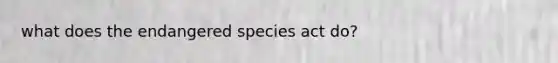 what does the endangered species act do?